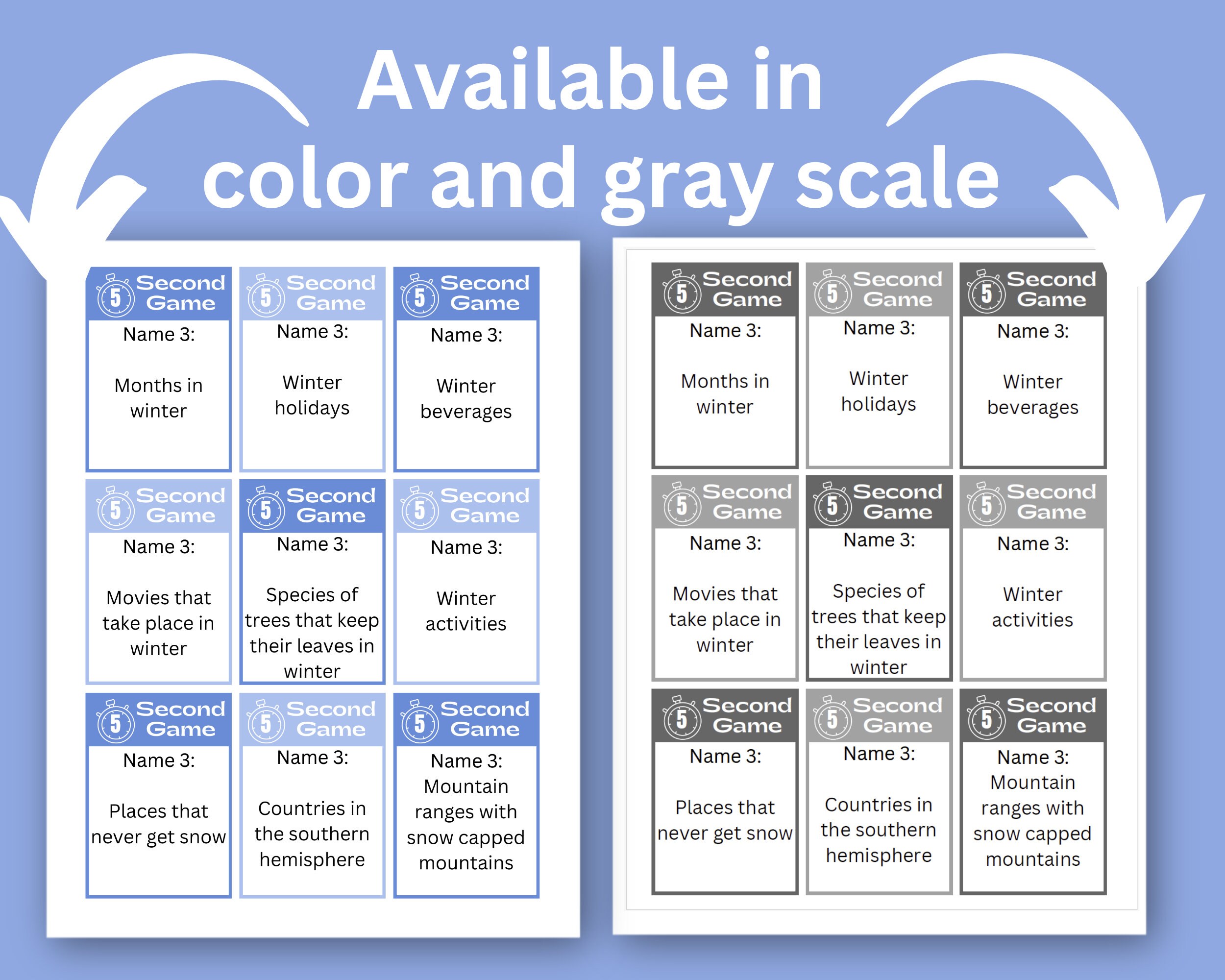 Available in color and gray scale

5 Second Game
Name 3:
Months in winter

5 Second Game
Name 3:
Winter holidays

5 Second Game
Name 3:
Winter beverages

5 Second Game
Name 3:
Movies that take place in winter

5 Second Game
Name 3:
Species of trees that keep their leaves in winter

5 Second Game
Name 3:
Winter activities

5 Second Game
Name 3:
Places that never get snow

5 Second Game
Name 3:
Countries in the southern hemisphere

5 Second Game
Name 3:
Mountain ranges with snow capped mountains

5 Second Game
Name 3:
Months in winter

5 Second Game
Name 3:
Winter holidays

5 Second Game
Name 3:
Winter beverages

5 Second Game
Name 3:
Movies that take place in winter

5 Second Game
Name 3:
Species of trees that keep their leaves in winter

5 Second Game
Name 3:
Winter activities

5 Second Game
Name 3:
Places that never get snow

5 Second Game
Name 3:
Countries in the southern hemisphere

5 Second Game
Name 3:
Mountain ranges with snow capped mountains